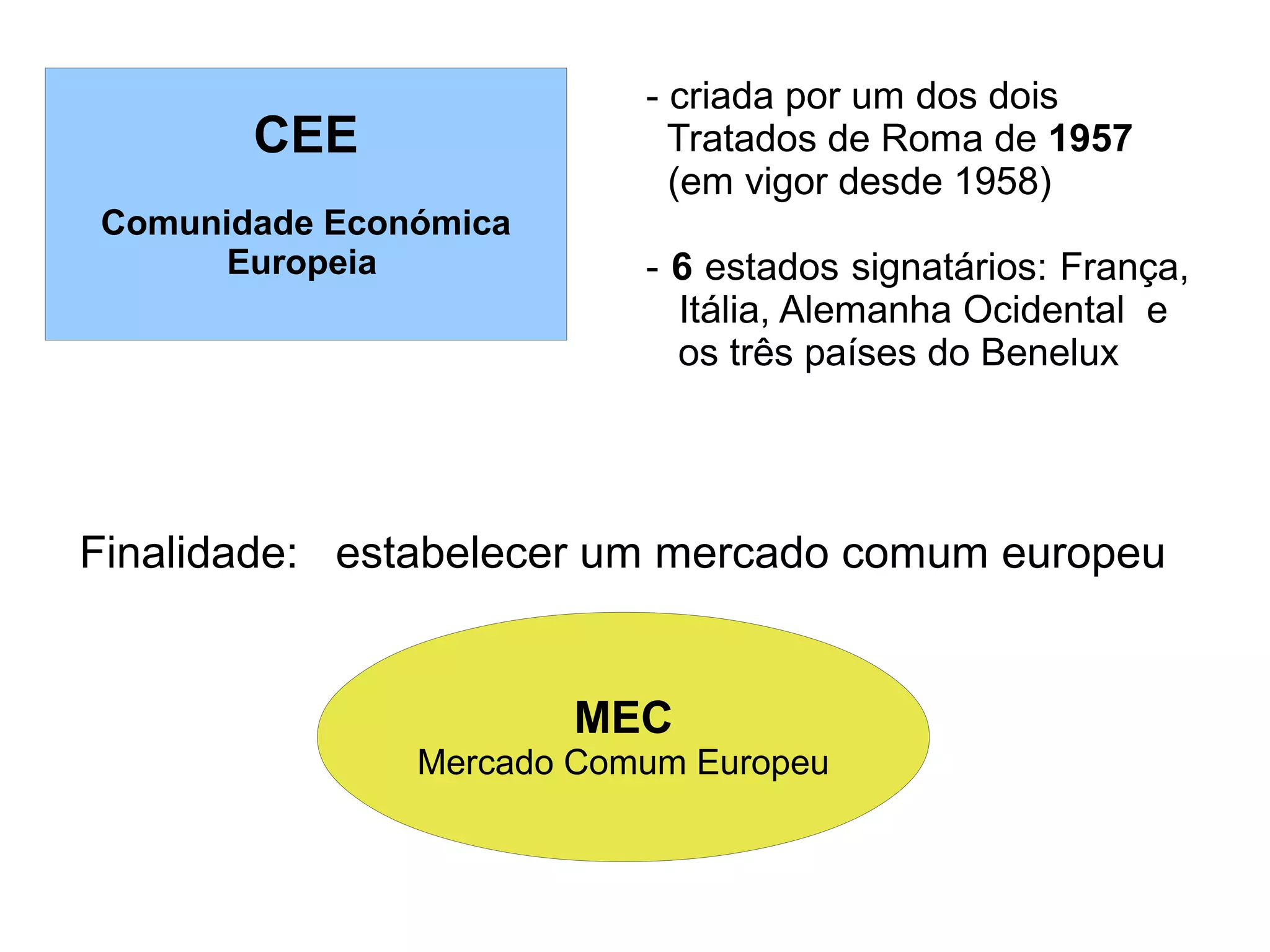 CEE

Comunidade Económica Europeia

- criada por um dos dois Tratados de Roma de 1957 (em vigor desde 1958)

- 6 estados signatários: França, Itália, Alemanha Ocidental e os três países do Benelux

Finalidade: estabelecer um mercado comum europeu

MEC
Mercado Comum Europeu